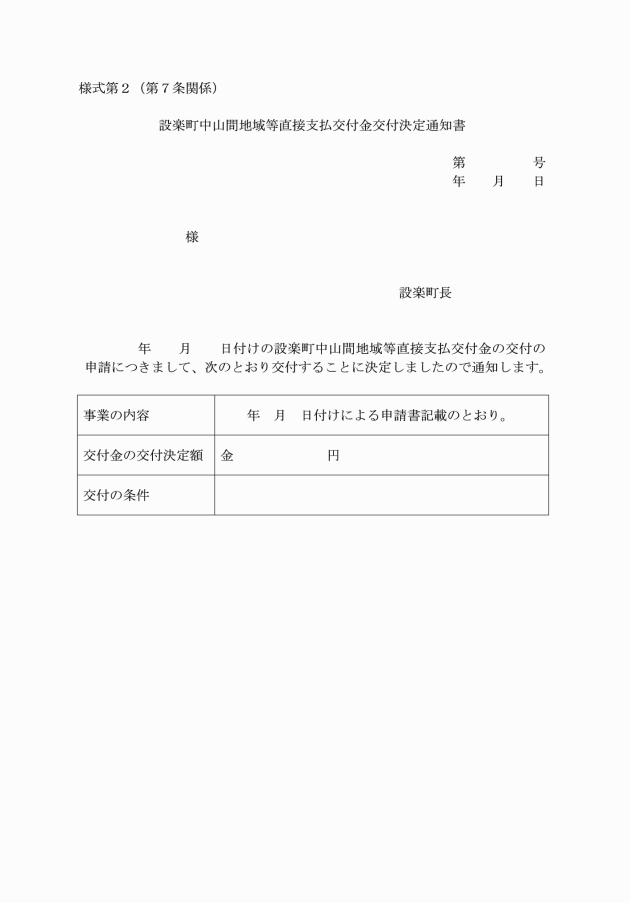 様式第２（第７条関係）

設楽町中山間地域等直接支払交付金交付決定通知書

第　　　　号
年　　月　　日

様

設楽町長

年　　月　　日付けの設楽町中山間地域等直接支払交付金の交付の申請につきまして、次のとおり交付することに決定しましたので通知します。

| 事業の内容 | 年　月　日付けによる申請書記載のとおり。 |
|---|---|
| 交付金の交付決定額 | 金　　　　　　円 |
| 交付の条件 | |